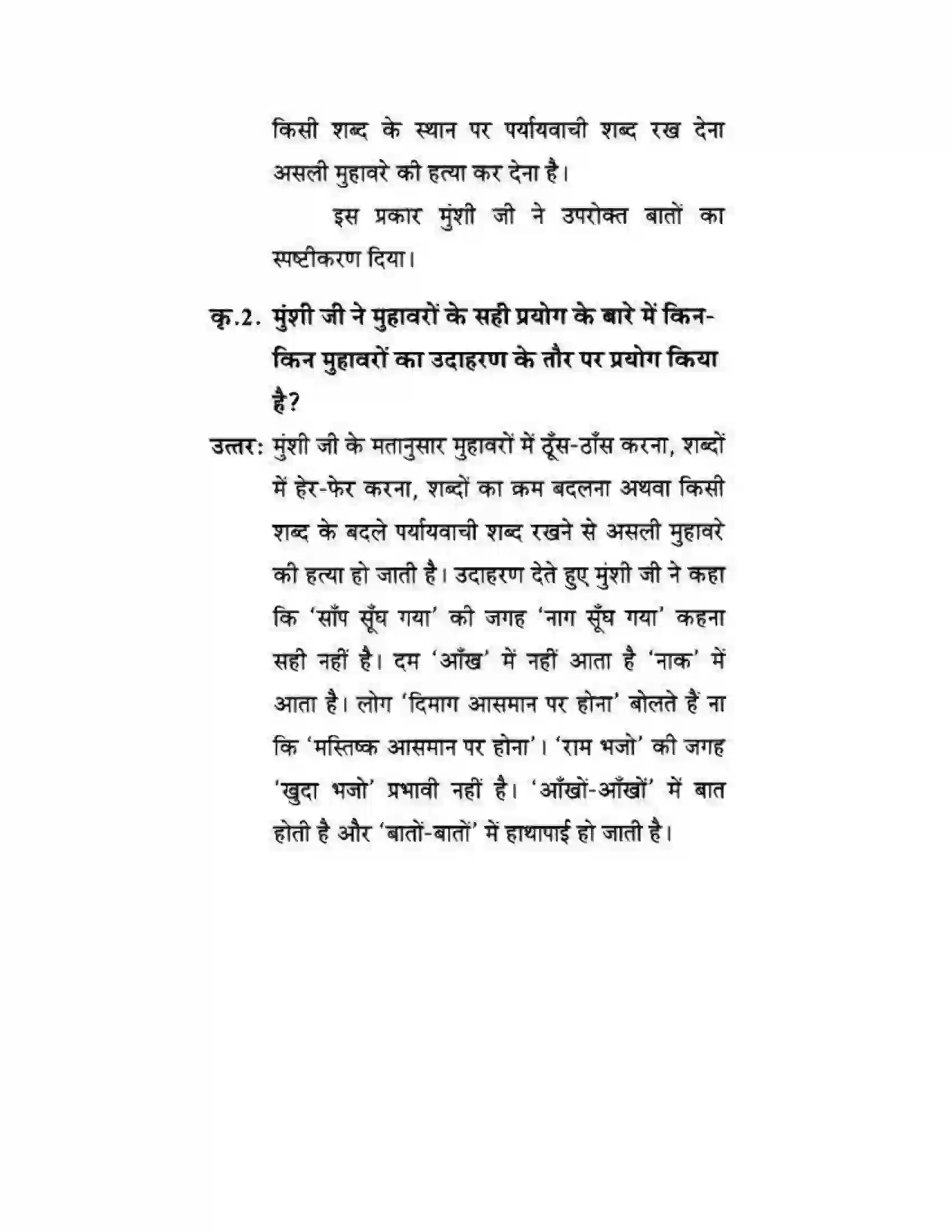 किसी शब्द के स्थान पर पर्यायवाची शब्द रख देना असली मुहावरे की हत्या कर देना है।

इस प्रकार मुंशी जी ने उपरोक्त बातों का स्पष्टीकरण दिया।

कृ.2. मुंशी जी ने मुहावरों के सही प्रयोग के बारे में किन-किन मुहावरों का उदाहरण के तौर पर प्रयोग किया है?

उत्तर: मुंशी जी के मतानुसार मुहावरों में ठूँस-ठाँस करना, शब्दों में हेर-फेर करना, शब्दों का क्रम बदलना अथवा किसी शब्द के बदले पर्यायवाची शब्द रखने से असली मुहावरे की हत्या हो जाती है। उदाहरण देते हुए मुंशी जी ने कहा कि 'साँप सूँघ गया' की जगह 'नाग सूँघ गया' कहना सही नहीं है। दम 'आँख' में नहीं आता है 'नाक' में आता है। लोग 'दिमाग आसमान पर होना' बोलते हैं ना कि 'मस्तिष्क आसमान पर होना'। 'राम भजो' की जगह 'खुदा भजो' प्रभावी नहीं है। 'आँखों-आँखों' में बात होती है और 'बातों-बातों' में हाथापाई हो जाती है।